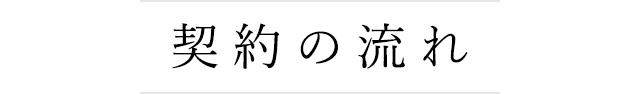 契約の流れ